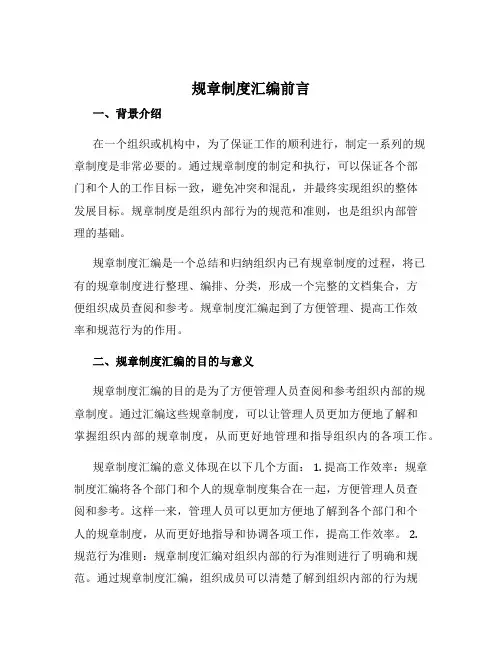 规章制度汇编前言

一、背景介绍

在一个组织或机构中，为了保证工作的顺利进行，制定一系列的规章制度是非常必要的。通过规章制度的制定和执行，可以保证各个部门和个人的工作目标一致，避免冲突和混乱，并最终实现组织的整体发展目标。规章制度是组织内部行为的规范和准则，也是组织内部管理的基础。

规章制度汇编是一个总结和归纳组织内已有规章制度的过程，将已有的规章制度进行整理、编排、分类，形成一个完整的文档集合，方便组织成员查阅和参考。规章制度汇编起到了方便管理、提高工作效率和规范行为的作用。

二、规章制度汇编的目的与意义

规章制度汇编的目的是为了方便管理人员查阅和参考组织内部的规章制度。通过汇编这些规章制度，可以让管理人员更加方便地了解和掌握组织内部的规章制度，从而更好地管理和指导组织内的各项工作。

规章制度汇编的意义体现在以下几个方面： 1. 提高工作效率：规章制度汇编将各个部门和个人的规章制度集合在一起，方便管理人员查阅和参考。这样一来，管理人员可以更加方便地了解到各个部门和个人的规章制度，从而更好地指导和协调各项工作，提高工作效率。 2. 规范行为准则：规章制度汇编对组织内部的行为准则进行了明确和规范。通过规章制度汇编，组织成员可以清楚了解到组织内部的行为规